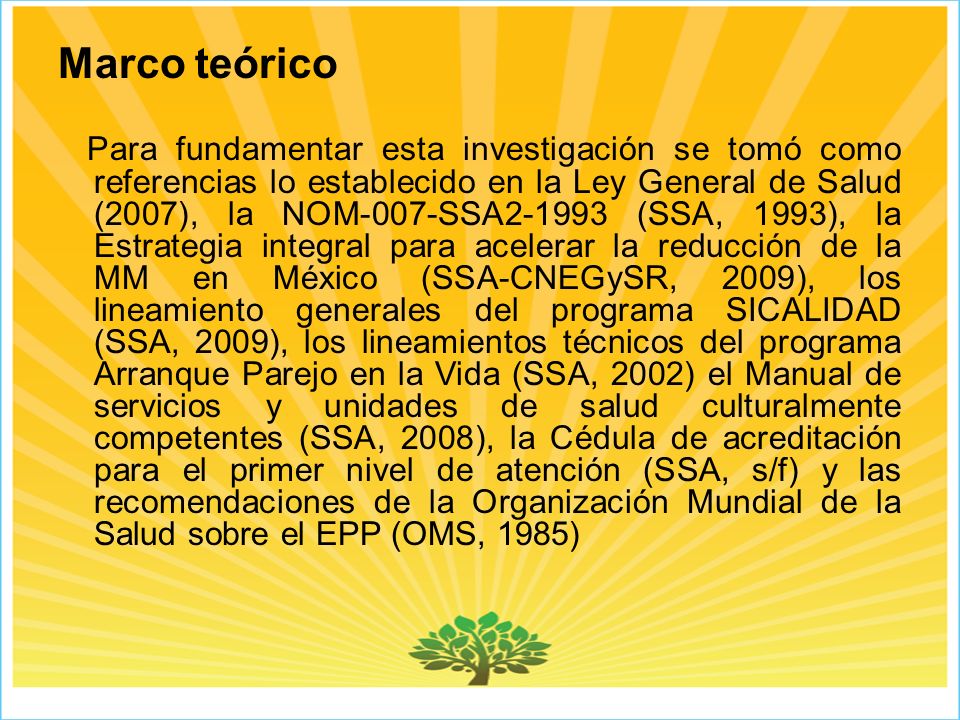 Marco teórico

Para fundamentar esta investigación se tomó como referencias lo establecido en la Ley General de Salud (2007), la NOM-007-SSA2-1993 (SSA, 1993), la Estrategia integral para acelerar la reducción de la MM en México (SSA-CNEGySR, 2009), los lineamiento generales del programa SICALIDAD (SSA, 2009), los lineamientos técnicos del programa Arranque Parejo en la Vida (SSA, 2002) el Manual de servicios y unidades de salud culturalmente competentes (SSA, 2008), la Cédula de acreditación para el primer nivel de atención (SSA, s/f) y las recomendaciones de la Organización Mundial de la Salud sobre el EPP (OMS, 1985)